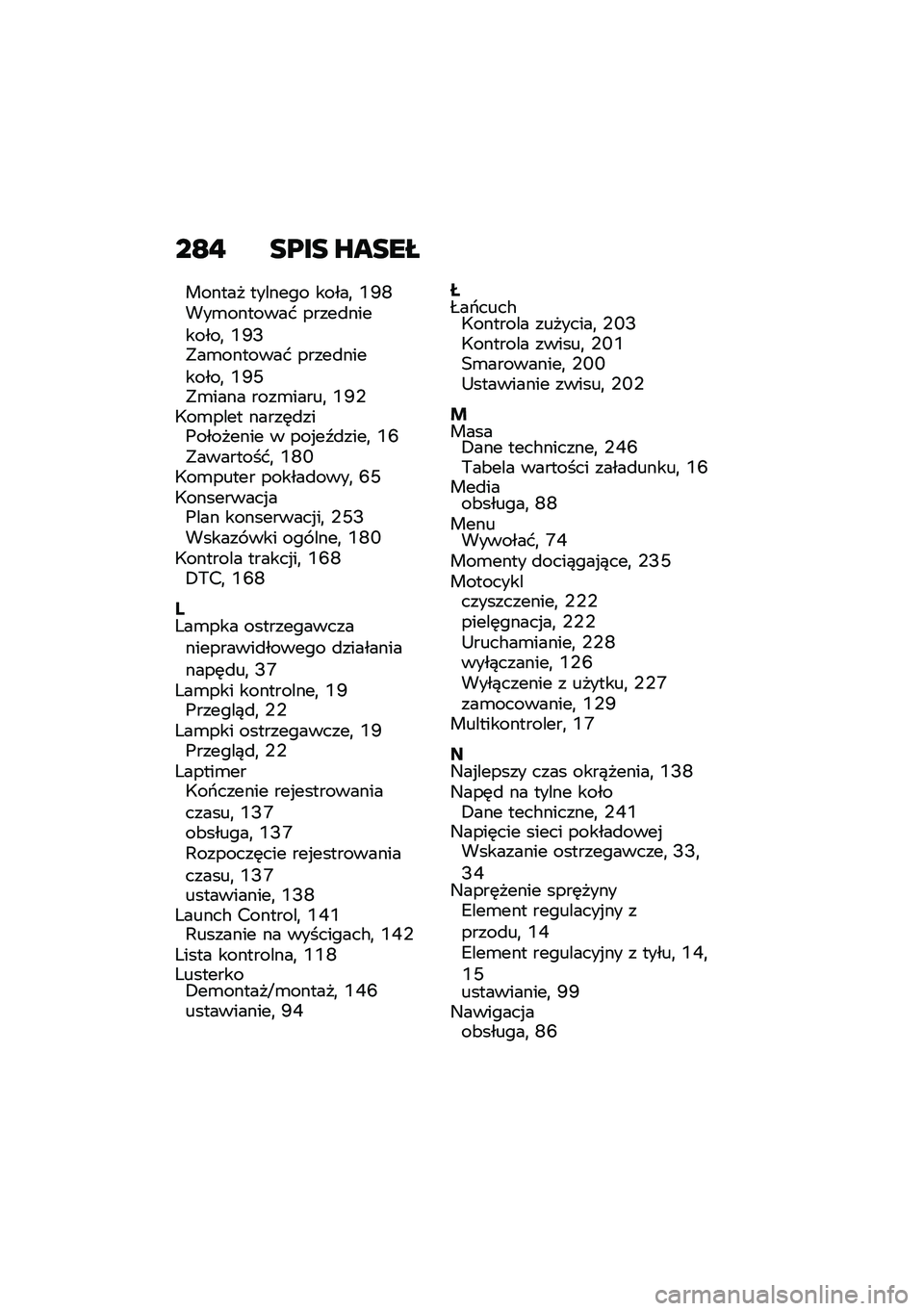 284 SPIS HASEŁ

Montaż tylnego koła, 198
Wymontować przednie koło, 193
Zamontować przednie koło, 195
Zmiana rozmiaru, 192
Komplet narzędzi
Położenie w pojeździe, 16
Zawartość, 180
Komputer pokładowy, 65
Konserwacja
Plan konserwacji, 253
Wskazówki ogólne, 180
Kontrola trakcji, 168
DTC, 168

L
Lampka ostrzegawcza nieprawidłowego działania napędu, 37
Lampki kontrolne, 19
Przegląd, 22
Lampki ostrzegawcze, 19
Przegląd, 22
Laptimer
Kończenie rejestrowania czasu, 137
obsługa, 137
Rozpoczęcie rejestrowania czasu, 137
ustawianie, 138
Launch Control, 141
Ruszanie na wyścigach, 142
Lista kontrolna, 118
Lusterko
Demontaż/montaż, 146
ustawianie, 94

Ł
Łańcuch
Kontrola zużycia, 203
Kontrola zwisu, 201
Smarowanie, 200
Ustawianie zwisu, 202

M
Masa
Dane techniczne, 246
Tabela wartości załadunku, 16
Media
obsługa, 88
Menu
Wywołać, 74
Momenty dociągające, 235
Motocykl
czyszczenie, 222
pielęgnacja, 222
Uruchamianie, 228
wyłączanie, 126
Wyłączenie z użytku, 227
zamocowanie, 129
Multikontroler, 17

N
Najlepszy czas okrążenia, 138
Napęd na tylne koło
Dane techniczne, 241
Napięcie sieci pokładowej
Wskazanie ostrzegawcze, 33, 34
Naprężenie sprężyny
Element regulacyjny z przodu, 14
Element regulacyjny z tyłu, 14, 15
ustawianie, 99
Nawigacja
obsługa, 86

carmanualsonline.info